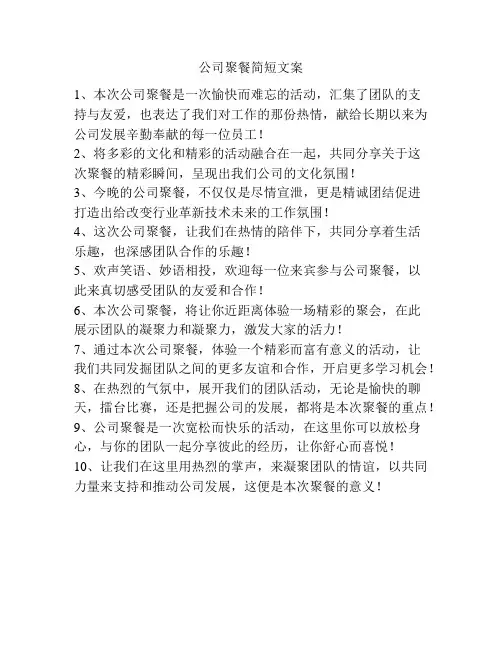 公司聚餐简短文案

1、本次公司聚餐是一次愉快而难忘的活动，汇集了团队的支持与友爱，也表达了我们对工作的那份热情，献给长期以来为公司发展辛勤奉献的每一位员工！

2、将多彩的文化和精彩的活动融合在一起，共同分享关于这次聚餐的精彩瞬间，呈现出我们公司的文化氛围！

3、今晚的公司聚餐，不仅仅是尽情宣泄，更是精诚团结促进打造出给改变行业革新技术未来的工作氛围！

4、这次公司聚餐，让我们在热情的陪伴下，共同分享着生活乐趣，也深感团队合作的乐趣！

5、欢声笑语、妙语相投，欢迎每一位来宾参与公司聚餐，以此来真切感受团队的友爱和合作！

6、本次公司聚餐，将让你近距离体验一场精彩的聚会，在此展示团队的凝聚力和凝聚力，激发大家的活力！

7、通过本次公司聚餐，体验一个精彩而富有意义的活动，让我们共同发掘团队之间的更多友谊和合作，开启更多学习机会！

8、在热烈的气氛中，展开我们的团队活动，无论是愉快的聊天，擂台比赛，还是把握公司的发展，都将是本次聚餐的重点！

9、公司聚餐是一次宽松而快乐的活动，在这里你可以放松身心，与你的团队一起分享彼此的经历，让你舒心而喜悦！

10、让我们在这里用热烈的掌声，来凝聚团队的情谊，以共同力量来支持和推动公司发展，这便是本次聚餐的意义！